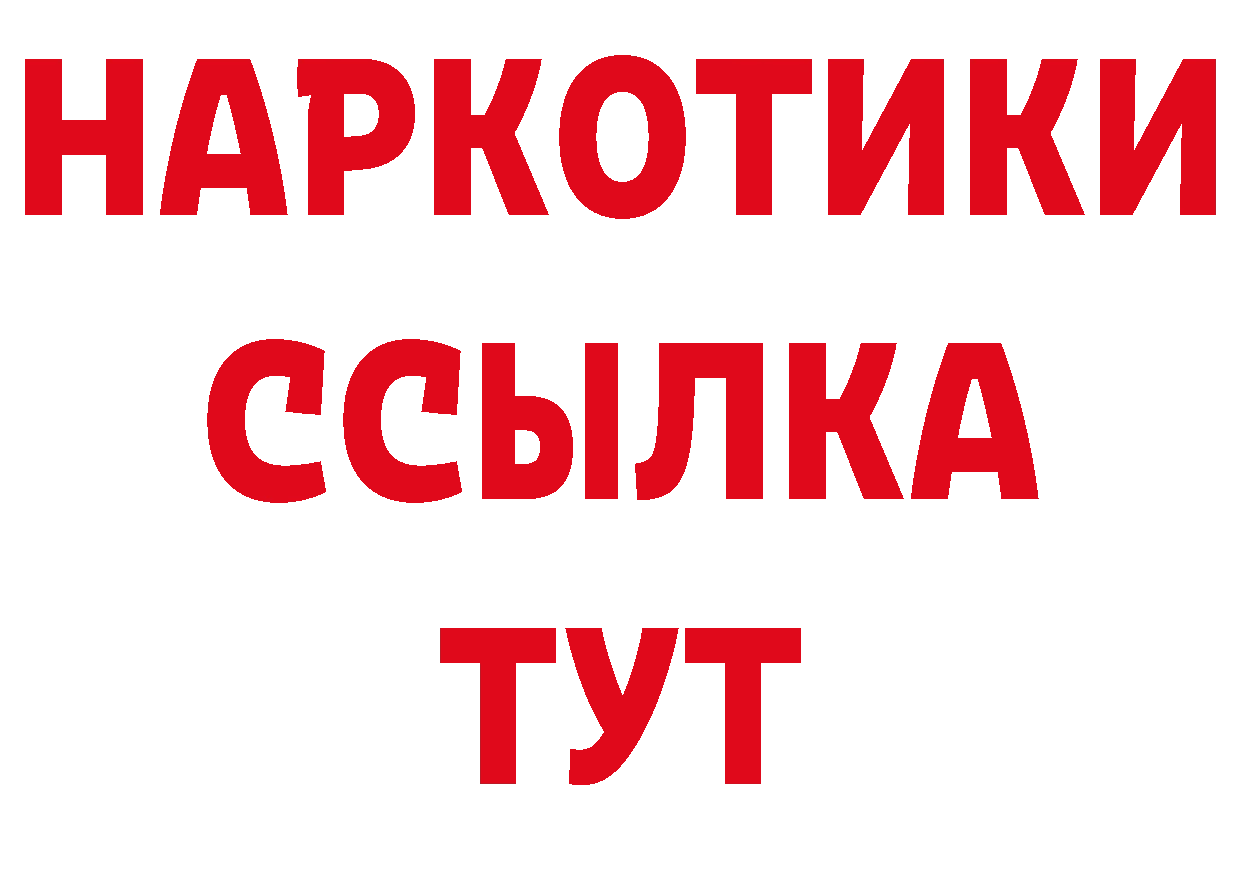 НАРКОТИКИ
ССЫЛКА
ТУТ